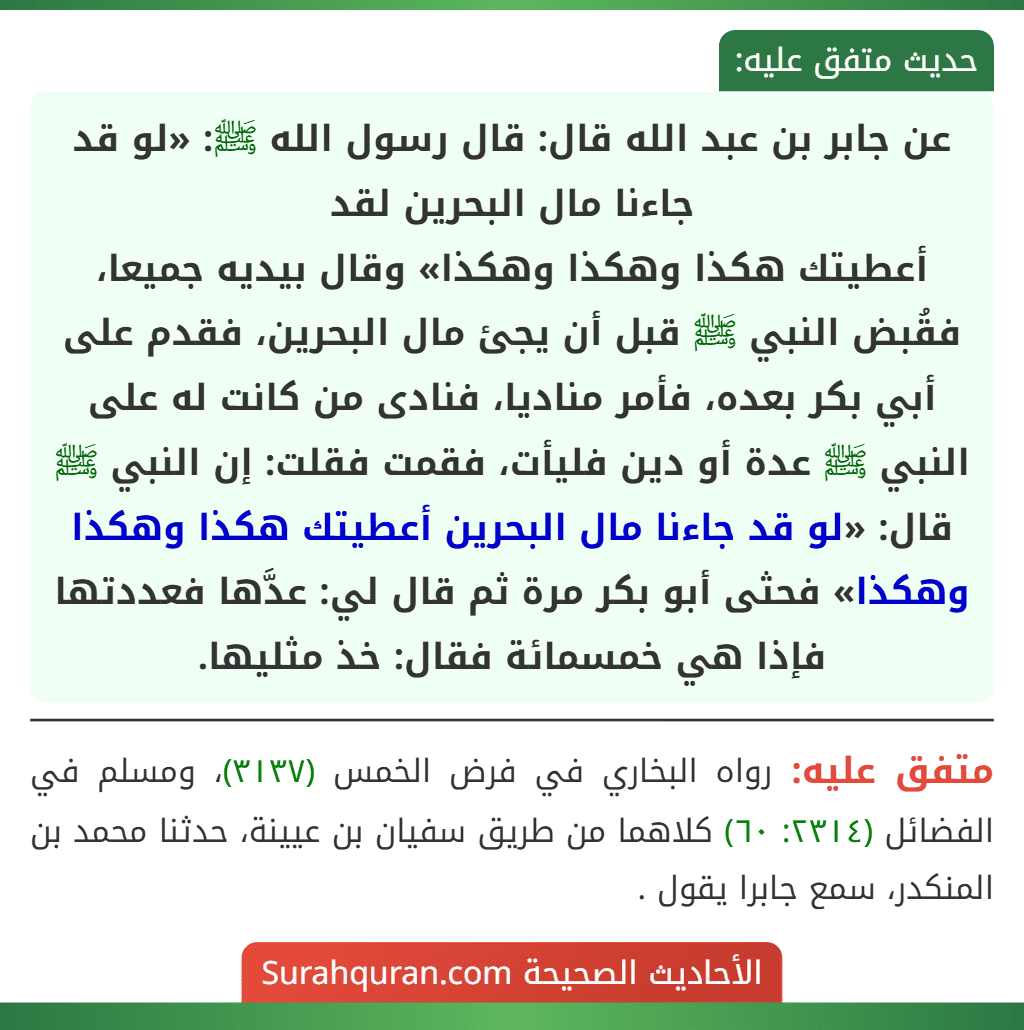 حديث متفق عليه:

عن جابر بن عبد الله قال: قال رسول الله ﷺ: «لو قد جاءنا مال البحرين لقد أعطيتك هكذا وهكذا وهكذا» وقال بيديه جميعا، فقُبض النبي ﷺ قبل أن يجئ مال البحرين، فقدم على أبي بكر بعده، فأمر مناديا، فنادى من كانت له على النبي ﷺ عدة أو دين فليأت، فقمت فقلت: إن النبي ﷺ قال: «لو قد جاءنا مال البحرين أعطيتك هكذا وهكذا وهكذا» فحثى أبو بكر مرة ثم قال لي: عدَّها فعددتها فإذا هي خمسمائة فقال: خذ مثليها.

متفق عليه: رواه البخاري في فرض الخمس (٣١٣٧)، ومسلم في الفضائل (٢٣١٤: ٦٠) كلاهما من طريق سفيان بن عيينة، حدثنا محمد بن المنكدر، سمع جابرا يقول .

الأحاديث الصحيحة Surahquran.com